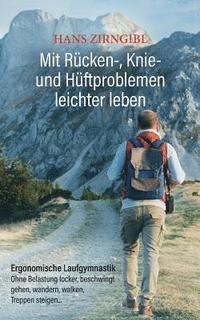 HANS ZIRNGIBL

Mit Rücken-, Knie- und Hüftproblemen leichter leben

Ergonomische Laufgymnastik
Ohne Belastung locker, beschwingt gehen, wandern, walken, Treppen steigen...